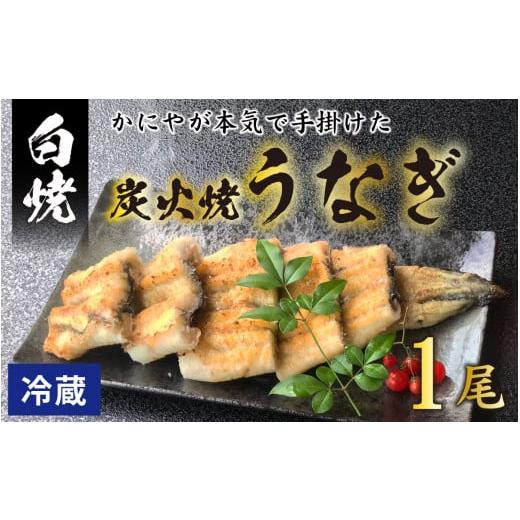 白焼

かにやが本気で手掛けた

炭火焼うなぎ

冷蔵

1尾